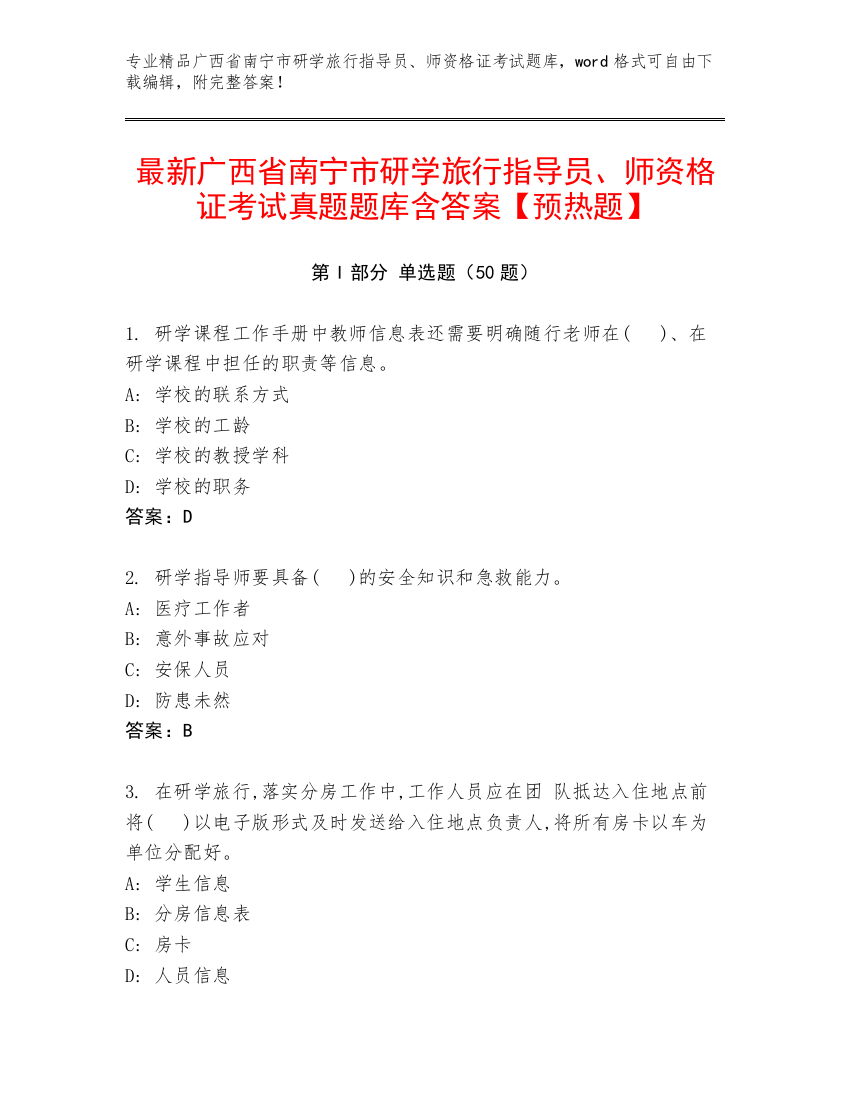 专业精品广西省南宁市研学旅行指导员、师资格证考试题库，word 格式可自由下载编辑，附完整答案！

最新广西省南宁市研学旅行指导员、师资格证考试真题题库含答案【预热题】

第 I 部分 单选题（50 题）

1. 研学课程工作手册中教师信息表还需要明确随行老师在(    )、在研学课程中担任的职责等信息。
A: 学校的联系方式
B: 学校的工龄
C: 学校的教授学科
D: 学校的职务
答案：D

2. 研学指导师要具备(    )的安全知识和急救能力。
A: 医疗工作者
B: 意外事故应对
C: 安保人员
D: 防患未然
答案：B

3. 在研学旅行,落实分房工作中,工作人员应在团 队抵达入住地点前将(    )以电子版形式及时发送给入住地点负责人,将所有房卡以车为单位分配好。
A: 学生信息
B: 分房信息表
C: 房卡
D: 人员信息